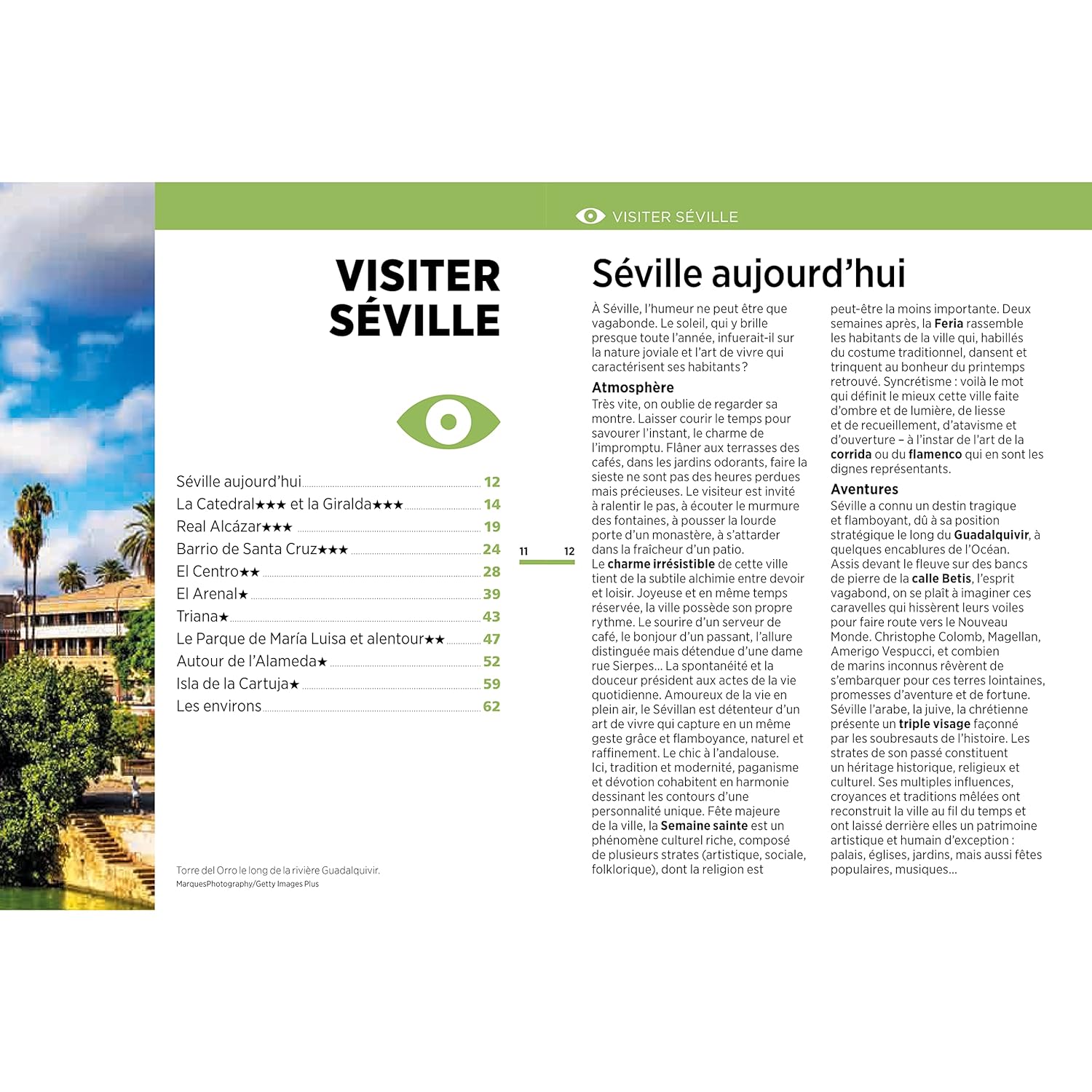 VISITER SÉVILLE

VISITER SÉVILLE

Séville aujourd'hui 12
La Catedral★★★ et la Giralda★★★ 14
Real Alcázar★★★ 19
Barrio de Santa Cruz★★★ 24
El Centro★★ 28
El Arenal★ 39
Triana★ 43
Le Parque de María Luisa et alentour★★ 47
Autour de l'Alameda★ 52
Isla de la Cartuja★ 59
Les environs 62

Torre del Orro le long de la rivière Guadalquivir.
MarquesPhotography/Getty Images Plus

11

12

Séville aujourd'hui

À Séville, l'humeur ne peut être que vagabonde. Le soleil, qui y brille presque toute l'année, infuerait-il sur la nature joviale et l'art de vivre qui caractérisent ses habitants ?

Atmosphère

Très vite, on oublie de regarder sa montre. Laisser courir le temps pour savourer l'instant, le charme de l'impromptu. Flâner aux terrasses des cafés, dans les jardins odorants, faire la sieste ne sont pas des heures perdues mais précieuses. Le visiteur est invité à ralentir le pas, à écouter le murmure des fontaines, à pousser la lourde porte d'un monastère, à s'attarder dans la fraîcheur d'un patio.
Le charme irrésistible de cette ville tient de la subtile alchimie entre devoir et loisir. Joyeuse et en même temps réservée, la ville possède son propre rythme. Le sourire d'un serveur de café, le bonjour d'un passant, l'allure distinguée mais détendue d'une dame rue Sierpes... La spontanéité et la douceur président aux actes de la vie quotidienne. Amoureux de la vie en plein air, le Sévillan est détenteur d'un art de vivre qui capture en un même geste grâce et flamboyance, naturel et raffinement. Le chic à l'andalouse.
Ici, tradition et modernité, paganisme et dévotion cohabitent en harmonie dessinant les contours d'une personnalité unique. Fête majeure de la ville, la Semaine sainte est un phénomène culturel riche, composé de plusieurs strates (artistique, sociale, folklorique), dont la religion est peut-être la moins importante. Deux semaines après, la Feria rassemble les habitants de la ville qui, habillés du costume traditionnel, dansent et trinquent au bonheur du printemps retrouvé. Syncrétisme : voilà le mot qui définit le mieux cette ville faite d'ombre et de lumière, de liesse et de recueillement, d'atavisme et d'ouverture – à l'instar de l'art de la corrida ou du flamenco qui en sont les dignes représentants.

Aventures

Séville a connu un destin tragique et flamboyant, dû à sa position stratégique le long du Guadalquivir, à quelques encablures de l'Océan. Assis devant le fleuve sur des bancs de pierre de la calle Betis, l'esprit vagabond, on se plaît à imaginer ces caravelles qui hissèrent leurs voiles pour faire route vers le Nouveau Monde. Christophe Colomb, Magellan, Amerigo Vespucci, et combien de marins inconnus rêvèrent de s'embarquer pour ces terres lointaines, promesses d'aventure et de fortune. Séville l'arabe, la juive, la chrétienne présente un triple visage façonné par les soubresauts de l'histoire. Les strates de son passé constituent un héritage historique, religieux et culturel. Ses multiples influences, croyances et traditions mêlées ont reconstruit la ville au fil du temps et ont laissé derrière elles un patrimoine artistique et humain d'exception : palais, églises, jardins, mais aussi fêtes populaires, musiques...